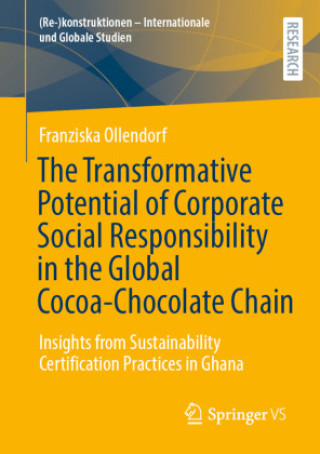 (Re-)konstruktionen – Internationale und Globale Studien

RESEARCH

Franziska Ollendorf

The Transformative Potential of Corporate Social Responsibility in the Global Cocoa-Chocolate Chain

Insights from Sustainability Certification Practices in Ghana

Springer VS